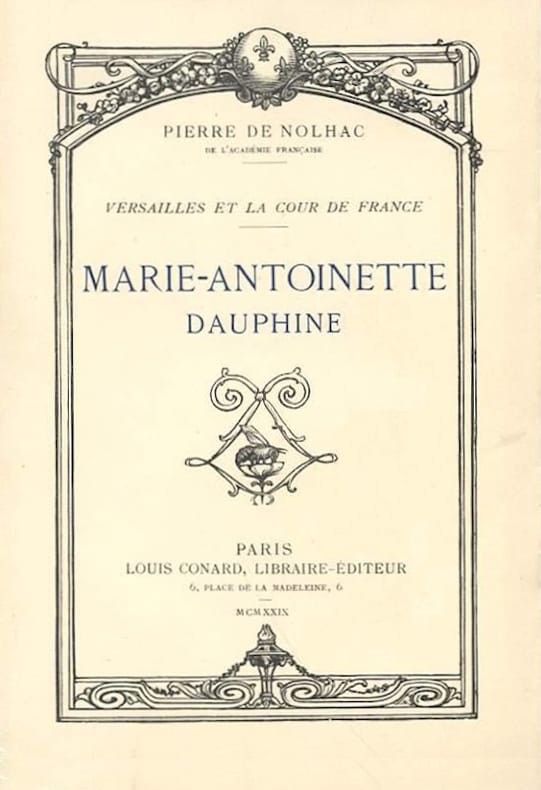 PIERRE DE NOLHAC
DE L'ACADÉMIE FRANÇAISE

VERSAILLES ET LA COUR DE FRANCE

MARIE-ANTOINETTE
DAUPHINE

PARIS
LOUIS CONARD, LIBRAIRE-ÉDITEUR
6, PLACE DE LA MADELEINE, 6

MCMXXIX